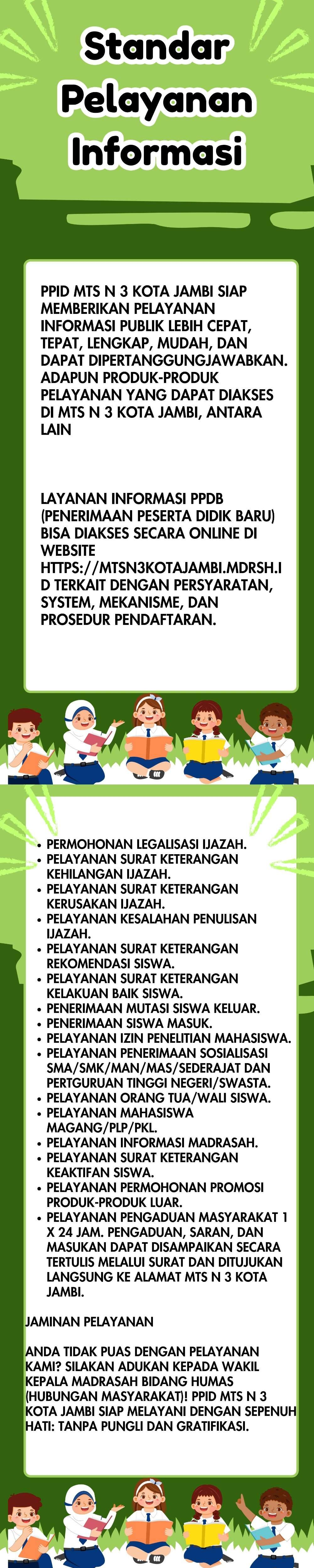 Standar Pelayanan Informasi

PPID MTS N 3 KOTA JAMBI SIAP MEMBERIKAN PELAYANAN INFORMASI PUBLIK LEBIH CEPAT, TEPAT, LENGKAP, MUDAH, DAN DAPAT DIPERTANGGUNGJAWABKAN. ADAPUN PRODUK-PRODUK PELAYANAN YANG DAPAT DIAKSES DI MTS N 3 KOTA JAMBI, ANTARA LAIN

LAYANAN INFORMASI PPDB (PENERIMAAN PESERTA DIDIK BARU) BISA DIAKSES SECARA ONLINE DI WEBSITE HTTPS://MTSN3KOTAJAMBI.MDRSH.ID TERKAIT DENGAN PERSYARATAN, SYSTEM, MEKANISME, DAN PROSEDUR PENDAFTARAN.

- PERMOHONAN LEGALISASI IJAZAH.
- PELAYANAN SURAT KETERANGAN KEHILANGAN IJAZAH.
- PELAYANAN SURAT KETERANGAN KERUSAKAN IJAZAH.
- PELAYANAN KESALAHAN PENULISAN IJAZAH.
- PELAYANAN SURAT KETERANGAN REKOMENDASI SISWA.
- PELAYANAN SURAT KETERANGAN KELAKUAN BAIK SISWA.
- PENERIMAAN MUTASI SISWA KELUAR.
- PENERIMAAN SISWA MASUK.
- PELAYANAN IZIN PENELITIAN MAHASISWA.
- PELAYANAN PENERIMAAN SOSIALISASI SMA/SMK/MAN/MAS/SEDERAJAT DAN PERTGURUAN TINGGI NEGERI/SWASTA.
- PELAYANAN ORANG TUA/WALI SISWA.
- PELAYANAN MAHASISWA MAGANG/PLP/PKL.
- PELAYANAN INFORMASI MADRASAH.
- PELAYANAN SURAT KETERANGAN KEAKTIFAN SISWA.
- PELAYANAN PERMOHONAN PROMOSI PRODUK-PRODUK LUAR.
- PELAYANAN PENGADUAN MASYARAKAT 1 X 24 JAM. PENGADUAN, SARAN, DAN MASUKAN DAPAT DISAMPAIKAN SECARA TERTULIS MELALUI SURAT DAN DITUJUKAN LANGSUNG KE ALAMAT MTS N 3 KOTA JAMBI.

JAMINAN PELAYANAN

ANDA TIDAK PUAS DENGAN PELAYANAN KAMI? SILAKAN ADUKAN KEPADA WAKIL KEPALA MADRASAH BIDANG HUMAS (HUBUNGAN MASYARAKAT)! PPID MTS N 3 KOTA JAMBI SIAP MELAYANI DENGAN SEPENUH HATI: TANPA PUNGLI DAN GRATIFIKASI.